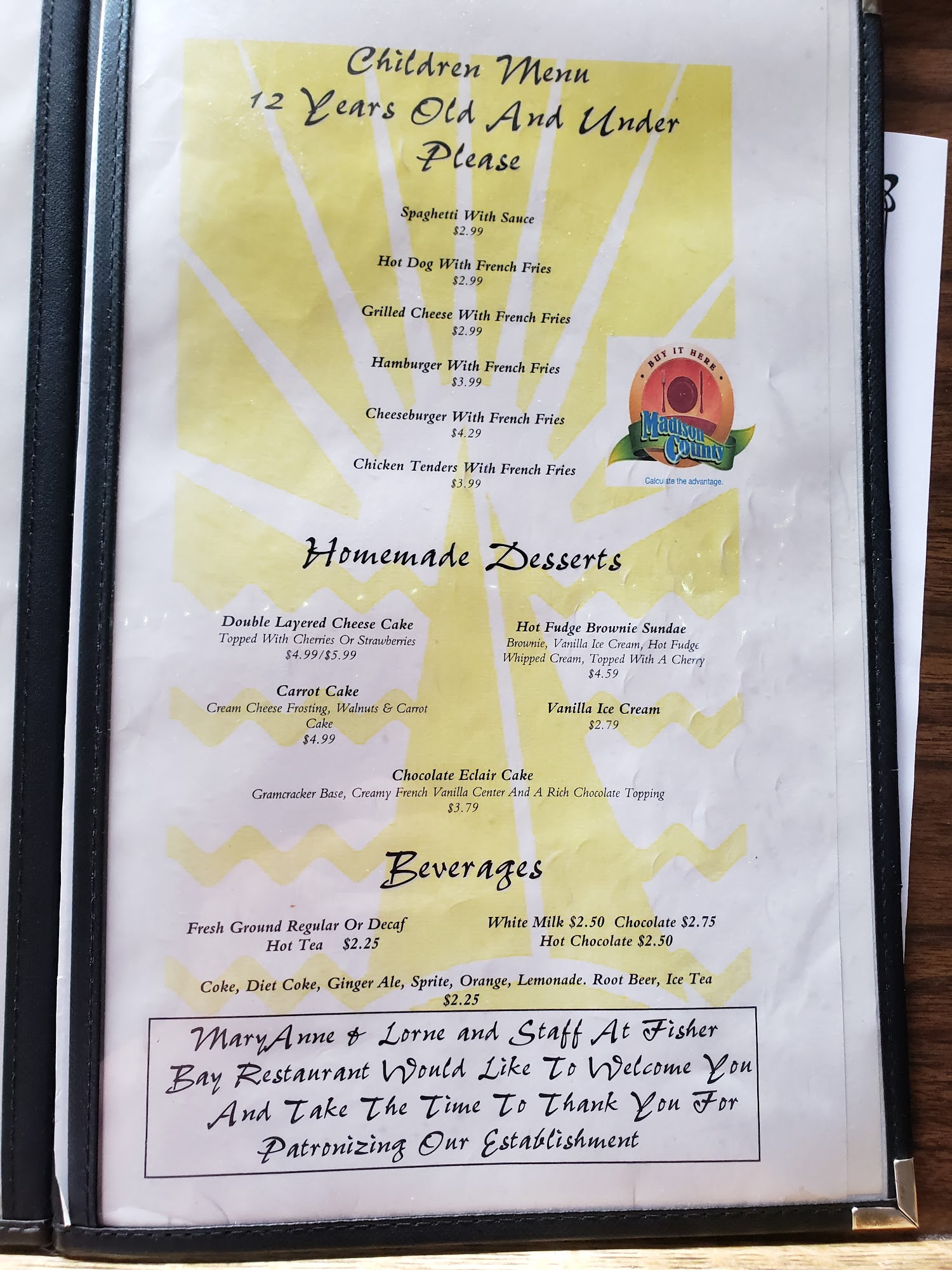 Children Menu
12 Years Old And Under
Please

Spaghetti With Sauce
$2.99

Hot Dog With French Fries
$2.99

Grilled Cheese With French Fries
$2.99

Hamburger With French Fries
$3.99

Cheeseburger With French Fries
$4.29

Chicken Tenders With French Fries
$3.99

BUY IT HERE
Madison County
Calculate the advantage.

Homemade Desserts

Double Layered Cheese Cake
Topped With Cherries Or Strawberries
$4.99/$5.99

Carrot Cake
Cream Cheese Frosting, Walnuts & Carrot Cake
$4.99

Hot Fudge Brownie Sundae
Brownie, Vanilla Ice Cream, Hot Fudge Whipped Cream, Topped With A Cherry
$4.59

Vanilla Ice Cream
$2.79

Chocolate Eclair Cake
Gramcracker Base, Creamy French Vanilla Center And A Rich Chocolate Topping
$3.79

Beverages

Fresh Ground Regular Or Decaf
Hot Tea $2.25

White Milk $2.50 Chocolate $2.75
Hot Chocolate $2.50

Coke, Diet Coke, Ginger Ale, Sprite, Orange, Lemonade. Root Beer, Ice Tea
$2.25

MaryAnne & Lorne and Staff At Fisher Bay Restaurant Would Like To Welcome You And Take The Time To Thank You For Patronizing Our Establishment